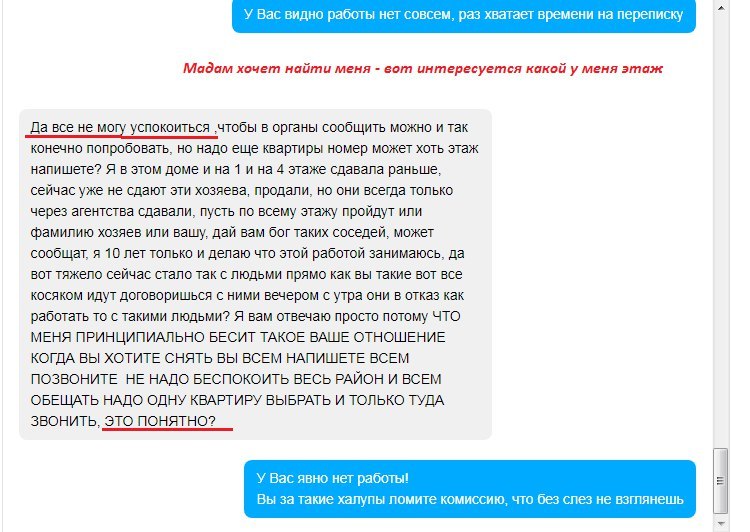 У Вас видно работы нет совсем, раз хватает времени на переписку

Мадам хочет найти меня - вот интересуется какой у меня этаж

Да все не могу успокоиться ,чтобы в органы сообщить можно и так конечно попробовать, но надо еще квартиры номер может хоть этаж напишете? Я в этом доме и на 1 и на 4 этаже сдавала раньше, сейчас уже не сдают эти хозяева, продали, но они всегда только через агентства сдавали, пусть по всему этажу пройдут или фамилию хозяев или вашу, дай вам бог таких соседей, может сообщат, я 10 лет только и делаю что этой работой занимаюсь, да вот тяжело сейчас стало так с людьми прямо как вы такие вот все косяком идут договоришься с ними вечером с утра они в отказ как работать то с такими людьми? Я вам отвечаю просто потому ЧТО МЕНЯ ПРИНЦИПИАЛЬНО БЕСИТ ТАКОЕ ВАШЕ ОТНОШЕНИЕ КОГДА ВЫ ХОТИТЕ СНЯТЬ ВЫ ВСЕМ НАПИШЕТЕ ВСЕМ ПОЗВОНИТЕ НЕ НАДО БЕСПОКОИТЬ ВЕСЬ РАЙОН И ВСЕМ ОБЕЩАТЬ НАДО ОДНУ КВАРТИРУ ВЫБРАТЬ И ТОЛЬКО ТУДА ЗВОНИТЬ, ЭТО ПОНЯТНО?

У Вас явно нет работы!
Вы за такие халупы ломите комиссию, что без слез не взглянешь